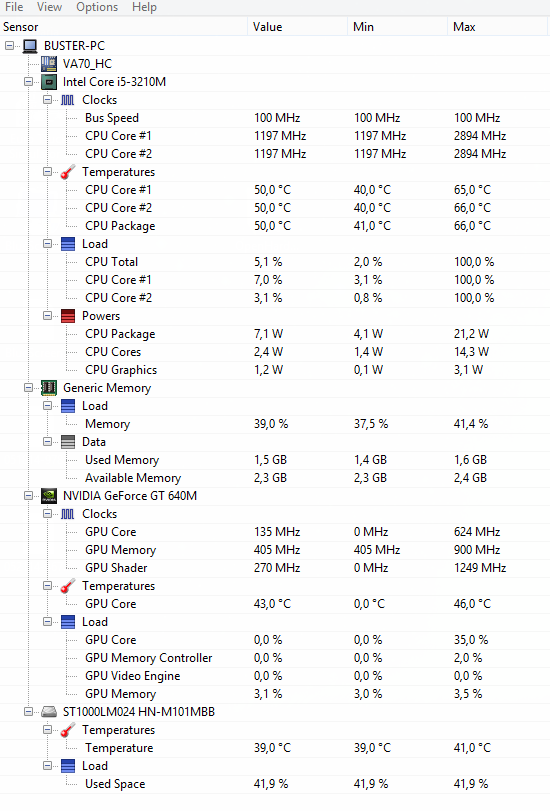 File View Options Help

| Sensor | Value | Min | Max |
|---|---|---|---|
| BUSTER-PC | | | |
| VA70_HC | | | |
| Intel Core i5-3210M | | | |
| Clocks | | | |
| Bus Speed | 100 MHz | 100 MHz | 100 MHz |
| CPU Core #1 | 1197 MHz | 1197 MHz | 2894 MHz |
| CPU Core #2 | 1197 MHz | 1197 MHz | 2894 MHz |
| Temperatures | | | |
| CPU Core #1 | 50,0 °C | 40,0 °C | 65,0 °C |
| CPU Core #2 | 50,0 °C | 40,0 °C | 66,0 °C |
| CPU Package | 50,0 °C | 41,0 °C | 66,0 °C |
| Load | | | |
| CPU Total | 5,1 % | 2,0 % | 100,0 % |
| CPU Core #1 | 7,0 % | 3,1 % | 100,0 % |
| CPU Core #2 | 3,1 % | 0,8 % | 100,0 % |
| Powers | | | |
| CPU Package | 7,1 W | 4,1 W | 21,2 W |
| CPU Cores | 2,4 W | 1,4 W | 14,3 W |
| CPU Graphics | 1,2 W | 0,1 W | 3,1 W |
| Generic Memory | | | |
| Load | | | |
| Memory | 39,0 % | 37,5 % | 41,4 % |
| Data | | | |
| Used Memory | 1,5 GB | 1,4 GB | 1,6 GB |
| Available Memory | 2,3 GB | 2,3 GB | 2,4 GB |
| NVIDIA GeForce GT 640M | | | |
| Clocks | | | |
| GPU Core | 135 MHz | 0 MHz | 624 MHz |
| GPU Memory | 405 MHz | 405 MHz | 900 MHz |
| GPU Shader | 270 MHz | 0 MHz | 1249 MHz |
| Temperatures | | | |
| GPU Core | 43,0 °C | 0,0 °C | 46,0 °C |
| Load | | | |
| GPU Core | 0,0 % | 0,0 % | 35,0 % |
| GPU Memory Controller | 0,0 % | 0,0 % | 2,0 % |
| GPU Video Engine | 0,0 % | 0,0 % | 0,0 % |
| GPU Memory | 3,1 % | 3,0 % | 3,5 % |
| ST1000LM024 HN-M101MBB | | | |
| Temperatures | | | |
| Temperature | 39,0 °C | 39,0 °C | 41,0 °C |
| Load | | | |
| Used Space | 41,9 % | 41,9 % | 41,9 % |